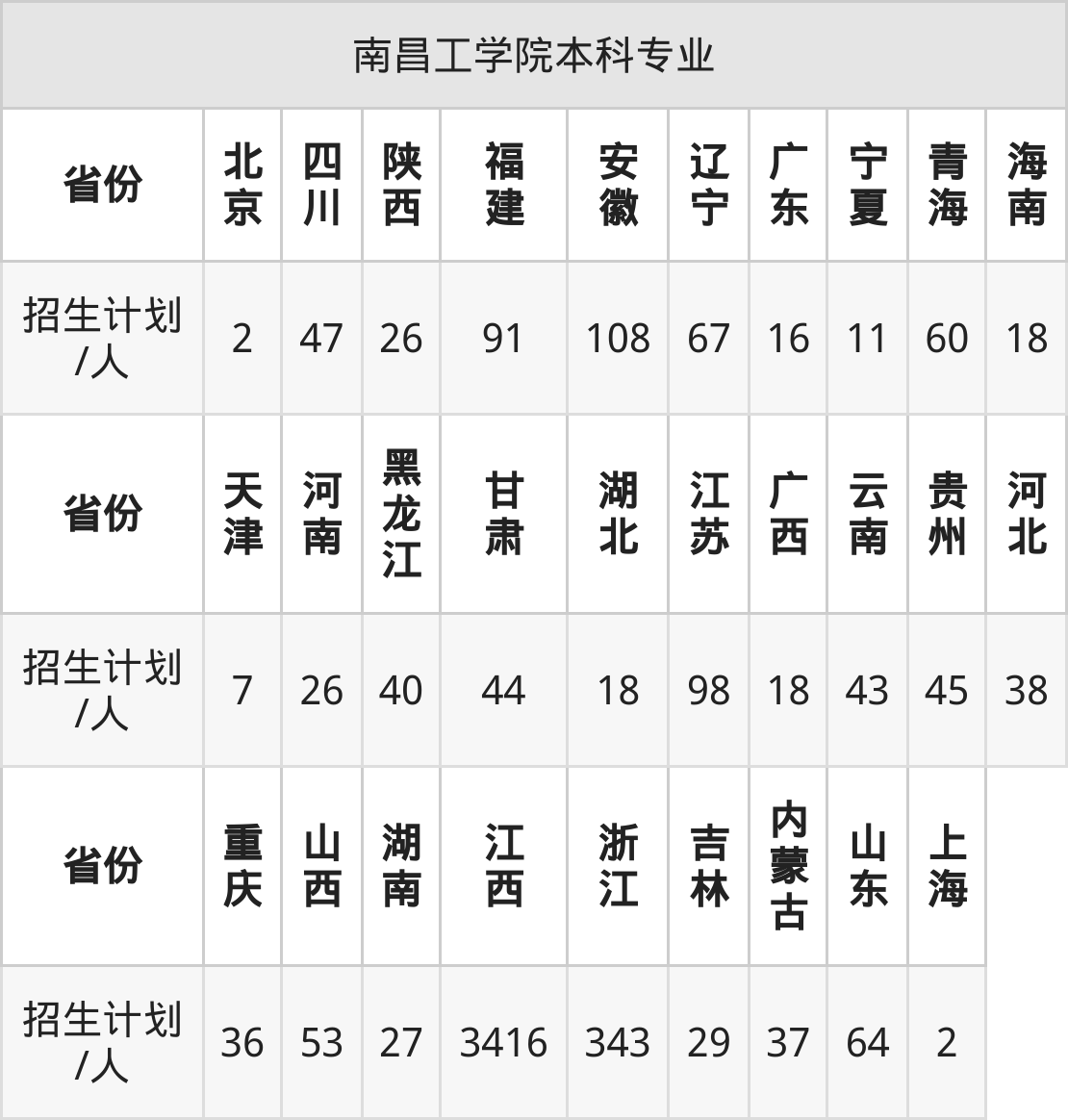 | 南昌工学院本科专业 | | | | | | | | | | |
|---|---|---|---|---|---|---|---|---|---|---|
| 省份 | 北京 | 四川 | 陕西 | 福建 | 安徽 | 辽宁 | 广东 | 宁夏 | 青海 | 海南 |
| 招生计划/人 | 2 | 47 | 26 | 91 | 108 | 67 | 16 | 11 | 60 | 18 |
| 省份 | 天津 | 河南 | 黑龙江 | 甘肃 | 湖北 | 江苏 | 广西 | 云南 | 贵州 | 河北 |
| 招生计划/人 | 7 | 26 | 40 | 44 | 18 | 98 | 18 | 43 | 45 | 38 |
| 省份 | 重庆 | 山西 | 湖南 | 江西 | 浙江 | 吉林 | 内蒙古 | 山东 | 上海 | |
| 招生计划/人 | 36 | 53 | 27 | 3416 | 343 | 29 | 37 | 64 | 2 | |